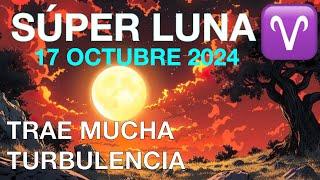 SÚPER LUNA ♈
17 OCTUBRE 2024

TRAE MUCHA TURBULENCIA